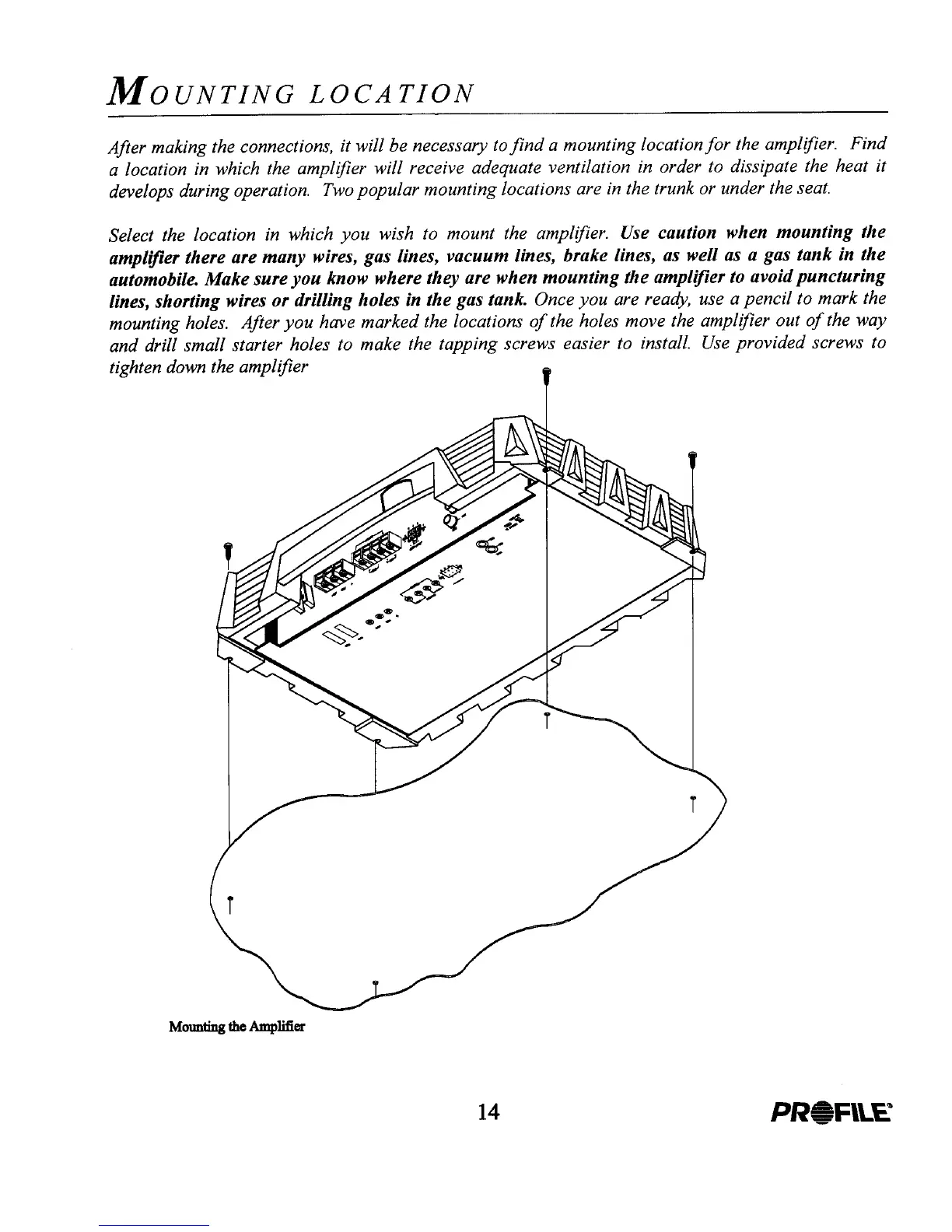 MOUNTING LOCATION

After making the connections, it will be necessary to find a mounting location for the amplifier. Find a location in which the amplifier will receive adequate ventilation in order to dissipate the heat it develops during operation. Two popular mounting locations are in the trunk or under the seat.

Select the location in which you wish to mount the amplifier. Use caution when mounting the amplifier there are many wires, gas lines, vacuum lines, brake lines, as well as a gas tank in the automobile. Make sure you know where they are when mounting the amplifier to avoid puncturing lines, shorting wires or drilling holes in the gas tank. Once you are ready, use a pencil to mark the mounting holes. After you have marked the locations of the holes move the amplifier out of the way and drill small starter holes to make the tapping screws easier to install. Use provided screws to tighten down the amplifier

Mounting the Amplifier

14

PROFILE